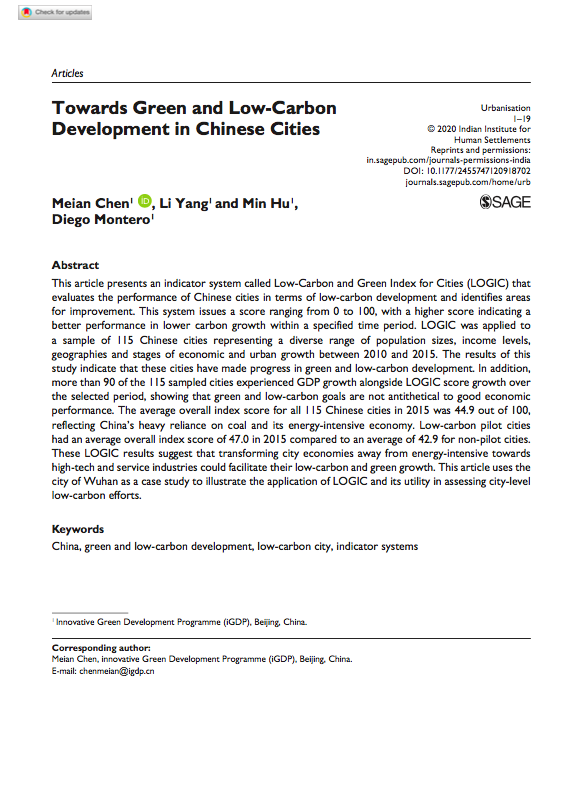 Check for updates

Articles

Towards Green and Low-Carbon Development in Chinese Cities

Urbanisation
1–19
© 2020 Indian Institute for Human Settlements
Reprints and permissions:
in.sagepub.com/journals-permissions-india
DOI: 10.1177/2455747120918702
journals.sagepub.com/home/urb

SAGE

Meian Chen$^1$, Li Yang$^1$ and Min Hu$^1$, Diego Montero$^1$

Abstract

This article presents an indicator system called Low-Carbon and Green Index for Cities (LOGIC) that evaluates the performance of Chinese cities in terms of low-carbon development and identifies areas for improvement. This system issues a score ranging from 0 to 100, with a higher score indicating a better performance in lower carbon growth within a specified time period. LOGIC was applied to a sample of 115 Chinese cities representing a diverse range of population sizes, income levels, geographies and stages of economic and urban growth between 2010 and 2015. The results of this study indicate that these cities have made progress in green and low-carbon development. In addition, more than 90 of the 115 sampled cities experienced GDP growth alongside LOGIC score growth over the selected period, showing that green and low-carbon goals are not antithetical to good economic performance. The average overall index score for all 115 Chinese cities in 2015 was 44.9 out of 100, reflecting China's heavy reliance on coal and its energy-intensive economy. Low-carbon pilot cities had an average overall index score of 47.0 in 2015 compared to an average of 42.9 for non-pilot cities. These LOGIC results suggest that transforming city economies away from energy-intensive towards high-tech and service industries could facilitate their low-carbon and green growth. This article uses the city of Wuhan as a case study to illustrate the application of LOGIC and its utility in assessing city-level low-carbon efforts.

Keywords

China, green and low-carbon development, low-carbon city, indicator systems

$^1$ Innovative Green Development Programme (iGDP), Beijing, China.

Corresponding author:
Meian Chen, innovative Green Development Programme (iGDP), Beijing, China.
E-mail: chenmeian@igdp.cn